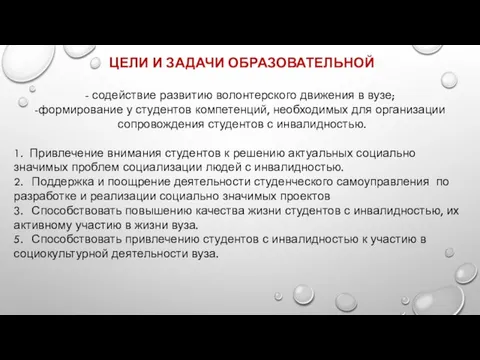 ЦЕЛИ И ЗАДАЧИ ОБРАЗОВАТЕЛЬНОЙ

- содействие развитию волонтерского движения в вузе;
-формирование у студентов компетенций, необходимых для организации сопровождения студентов с инвалидностью.

1. Привлечение внимания студентов к решению актуальных социально значимых проблем социализации людей с инвалидностью.
2. Поддержка и поощрение деятельности студенческого самоуправления по разработке и реализации социально значимых проектов
3. Способствовать повышению качества жизни студентов с инвалидностью, их активному участию в жизни вуза.
5. Способствовать привлечению студентов с инвалидностью к участию в социокультурной деятельности вуза.